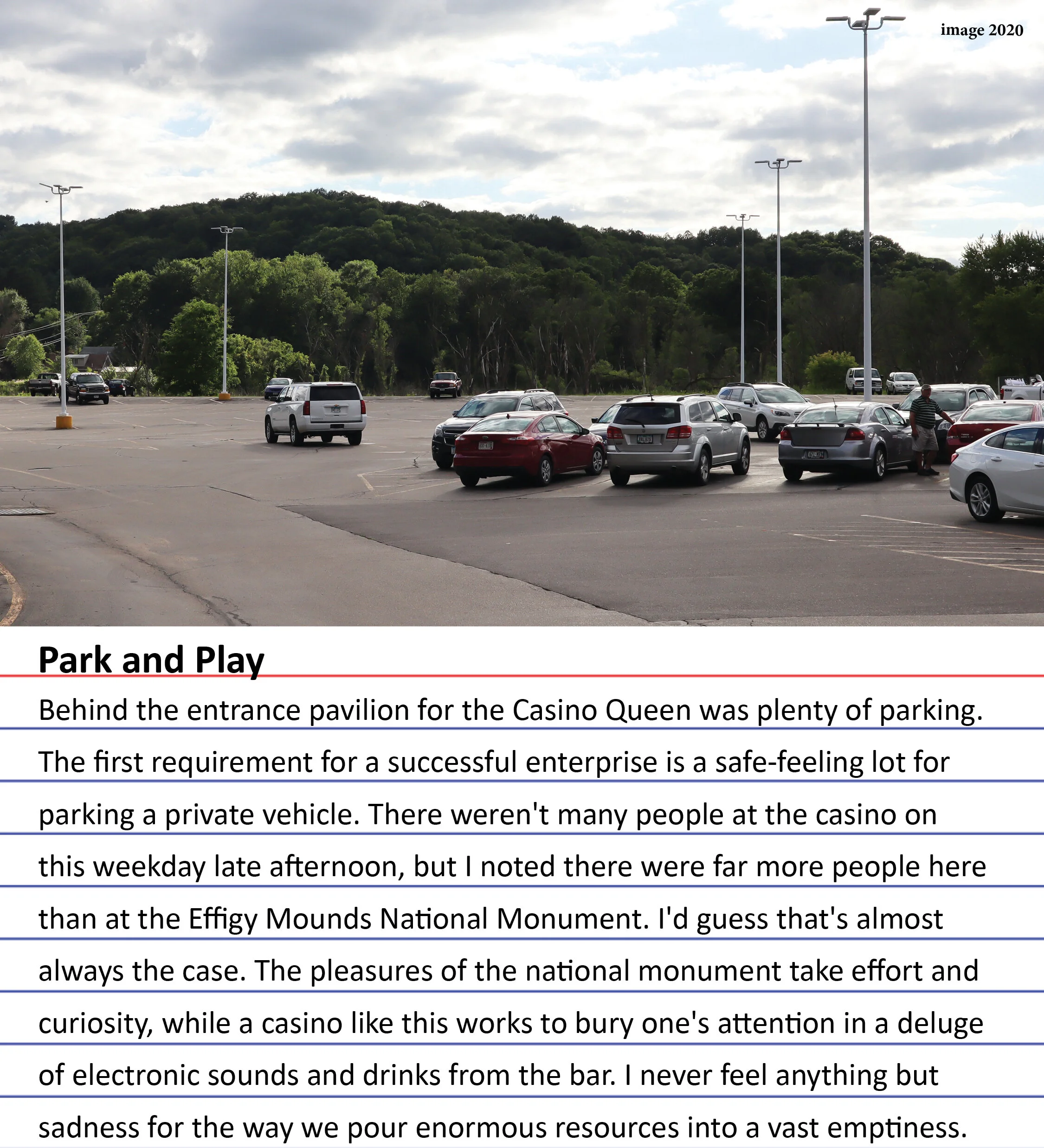 image 2020

Park and Play

Behind the entrance pavilion for the Casino Queen was plenty of parking. The first requirement for a successful enterprise is a safe-feeling lot for parking a private vehicle. There weren't many people at the casino on this weekday late afternoon, but I noted there were far more people here than at the Effigy Mounds National Monument. I'd guess that's almost always the case. The pleasures of the national monument take effort and curiosity, while a casino like this works to bury one's attention in a deluge of electronic sounds and drinks from the bar. I never feel anything but sadness for the way we pour enormous resources into a vast emptiness.